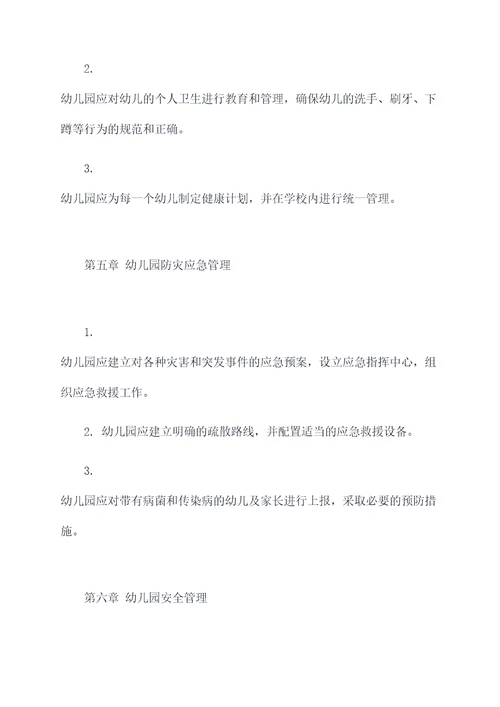 2.

幼儿园应对幼儿的个人卫生进行教育和管理，确保幼儿的洗手、刷牙、下蹲等行为的规范和正确。

3.

幼儿园应为每一个幼儿制定健康计划，并在学校内进行统一管理。

第五章 幼儿园防灾应急管理

1.

幼儿园应建立对各种灾害和突发事件的应急预案，设立应急指挥中心，组织应急救援工作。

2. 幼儿园应建立明确的疏散路线，并配置适当的应急救援设备。

3.

幼儿园应对带有病菌和传染病的幼儿及家长进行上报，采取必要的预防措施。

第六章 幼儿园安全管理